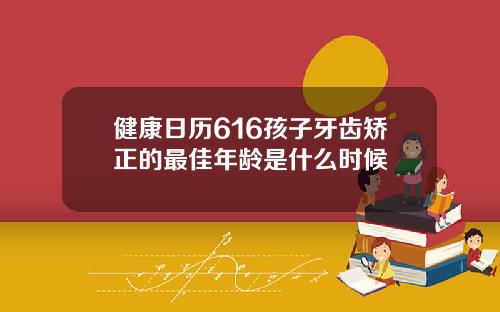 健康日历616孩子牙齿矫正的最佳年龄是什么时候